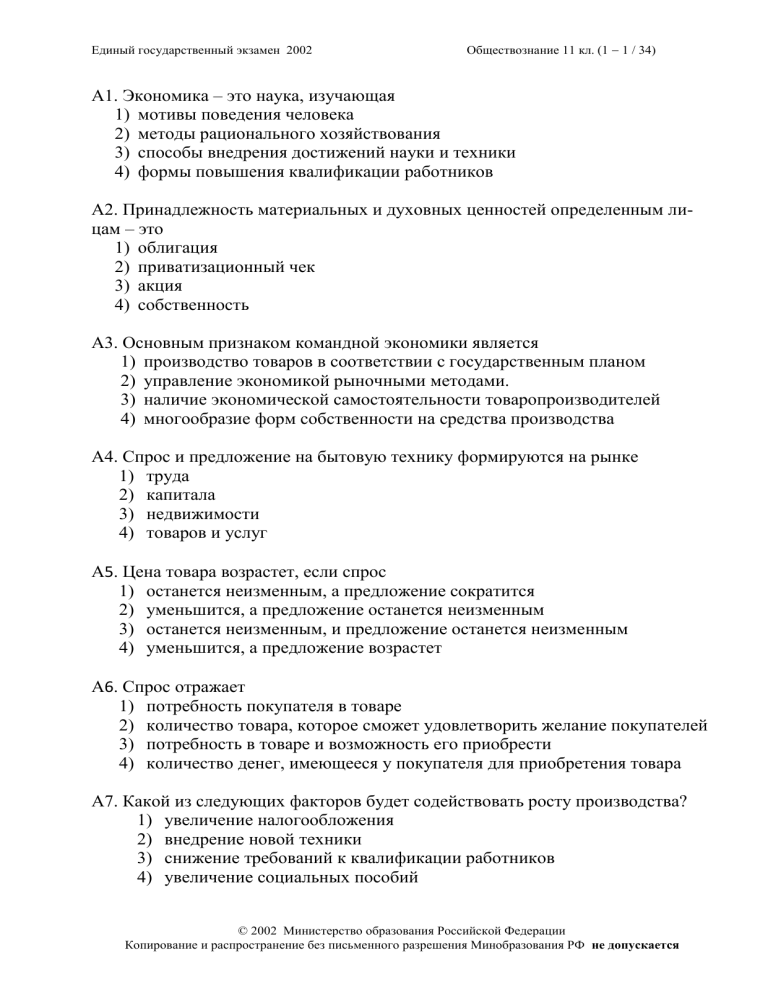 Единый государственный экзамен 2002

Обществознание 11 кл. (1 – 1 / 34)

А1. Экономика – это наука, изучающая
1) мотивы поведения человека
2) методы рационального хозяйствования
3) способы внедрения достижений науки и техники
4) формы повышения квалификации работников

А2. Принадлежность материальных и духовных ценностей определенным лицам – это
1) облигация
2) приватизационный чек
3) акция
4) собственность

А3. Основным признаком командной экономики является
1) производство товаров в соответствии с государственным планом
2) управление экономикой рыночными методами.
3) наличие экономической самостоятельности товаропроизводителей
4) многообразие форм собственности на средства производства

А4. Спрос и предложение на бытовую технику формируются на рынке
1) труда
2) капитала
3) недвижимости
4) товаров и услуг

А5. Цена товара возрастет, если спрос
1) останется неизменным, а предложение сократится
2) уменьшится, а предложение останется неизменным
3) останется неизменным, и предложение останется неизменным
4) уменьшится, а предложение возрастет

А6. Спрос отражает
1) потребность покупателя в товаре
2) количество товара, которое сможет удовлетворить желание покупателей
3) потребность в товаре и возможность его приобрести
4) количество денег, имеющееся у покупателя для приобретения товара

А7. Какой из следующих факторов будет содействовать росту производства?
1) увеличение налогообложения
2) внедрение новой техники
3) снижение требований к квалификации работников
4) увеличение социальных пособий

© 2002 Министерство образования Российской Федерации
Копирование и распространение без письменного разрешения Минобразования РФ не допускается